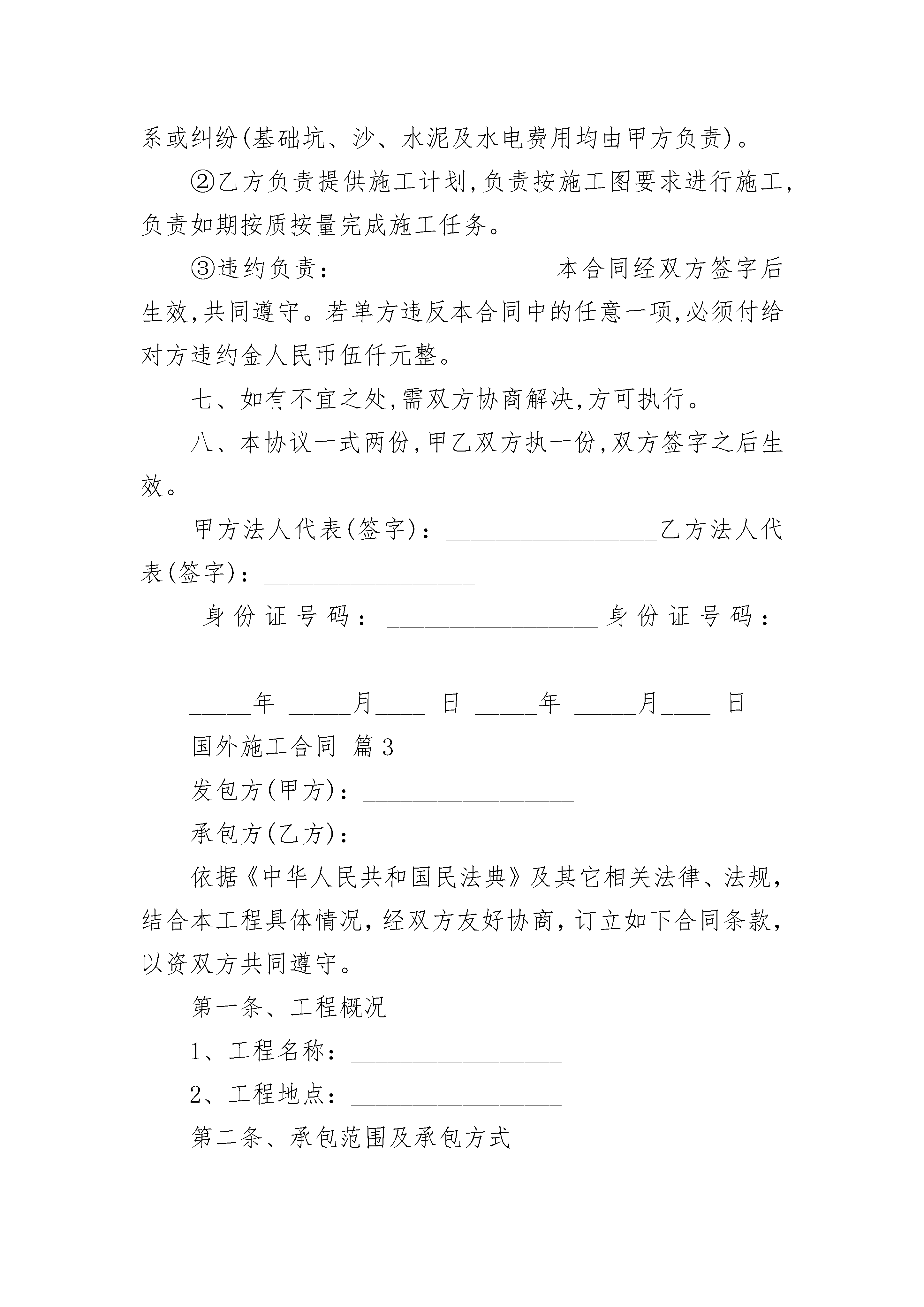 系或纠纷(基础坑、沙、水泥及水电费用均由甲方负责)。

②乙方负责提供施工计划,负责按施工图要求进行施工,负责如期按质按量完成施工任务。

③违约负责：________________本合同经双方签字后生效,共同遵守。若单方违反本合同中的任意一项,必须付给对方违约金人民币伍仟元整。

七、如有不宜之处,需双方协商解决,方可执行。

八、本协议一式两份,甲乙双方执一份,双方签字之后生效。

甲方法人代表(签字)：________________乙方法人代表(签字)：________________

身份证号码：________________身份证号码：________________

_____年 _____月____ 日 _____年 _____月____ 日

国外施工合同 篇3

发包方(甲方)：________________

承包方(乙方)：________________

依据《中华人民共和国民法典》及其它相关法律、法规,结合本工程具体情况,经双方友好协商,订立如下合同条款,以资双方共同遵守。

第一条、工程概况

1、工程名称：________________

2、工程地点：________________

第二条、承包范围及承包方式